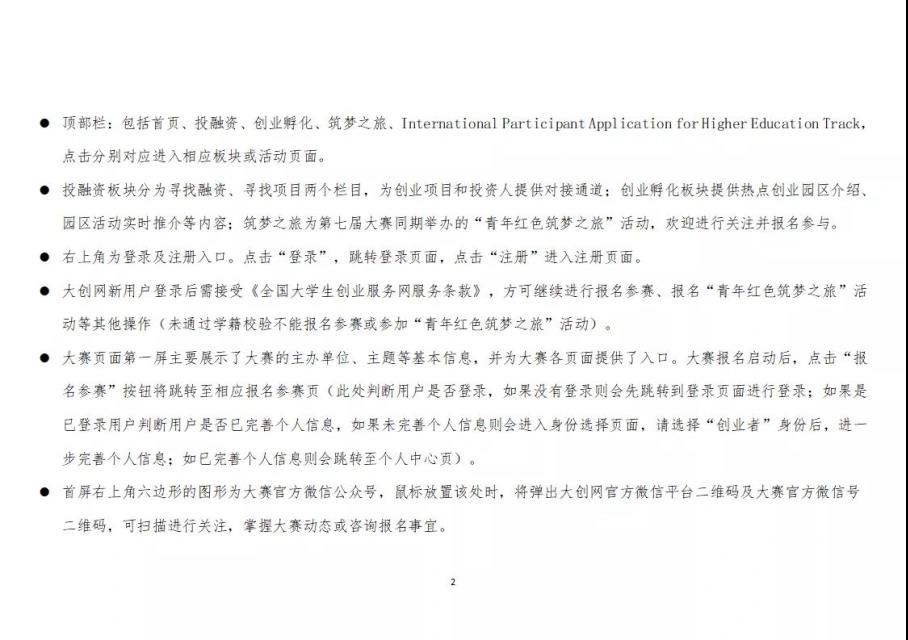 ● 顶部栏：包括首页、投融资、创业孵化、筑梦之旅、International Participant Application for Higher Education Track，点击分别对应进入相应板块或活动页面。

● 投融资板块分为寻找融资、寻找项目两个栏目，为创业项目和投资人提供对接通道；创业孵化板块提供热点创业园区介绍、园区活动实时推介等内容；筑梦之旅为第七届大赛同期举办的“青年红色筑梦之旅”活动，欢迎进行关注并报名参与。

● 右上角为登录及注册入口。点击“登录”，跳转登录页面，点击“注册”进入注册页面。

● 大创网新用户登录后需接受《全国大学生创业服务网服务条款》，方可继续进行报名参赛、报名“青年红色筑梦之旅”活动等其他操作（未通过学籍校验不能报名参赛或参加“青年红色筑梦之旅”活动）。

● 大赛页面第一屏主要展示了大赛的主办单位、主题等基本信息，并为大赛各页面提供了入口。大赛报名启动后，点击“报名参赛”按钮将跳转至相应报名参赛页（此处判断用户是否登录，如果没有登录则会先跳转到登录页面进行登录；如果是已登录用户判断用户是否已完善个人信息，如果未完善个人信息则会进入身份选择页面，请选择“创业者”身份后，进一步完善个人信息；如已完善个人信息则会跳转至个人中心页）。

● 首屏右上角六边形的图形为大赛官方微信公众号，鼠标放置该处时，将弹出大创网官方微信平台二维码及大赛官方微信号二维码，可扫描进行关注，掌握大赛动态或咨询报名事宜。

2